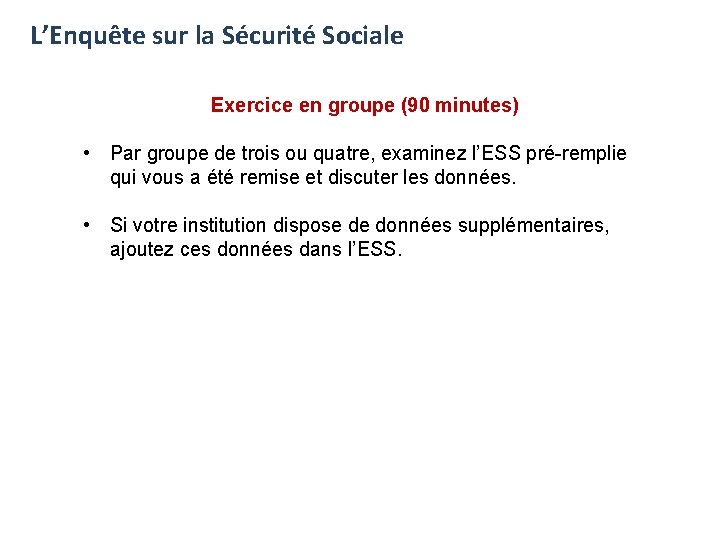 L’Enquête sur la Sécurité Sociale

Exercice en groupe (90 minutes)

• Par groupe de trois ou quatre, examinez l’ESS pré-remplie qui vous a été remise et discuter les données.

• Si votre institution dispose de données supplémentaires, ajoutez ces données dans l’ESS.